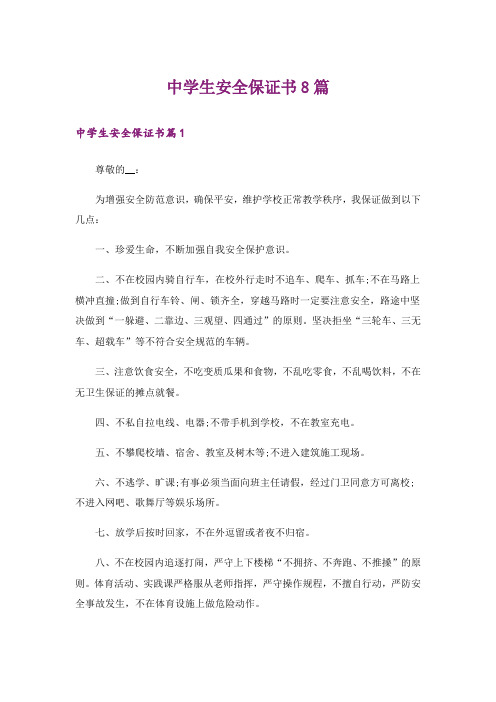 中学生安全保证书8篇

中学生安全保证书篇1

尊敬的__：

为增强安全防范意识，确保平安，维护学校正常教学秩序，我保证做到以下几点：

一、珍爱生命，不断加强自我安全保护意识。

二、不在校园内骑自行车，在校外行走时不追车、爬车、抓车;不在马路上横冲直撞;做到自行车铃、闸、锁齐全，穿越马路时一定要注意安全，路途中坚决做到“一躲避、二靠边、三观望、四通过”的原则。坚决拒坐“三轮车、三无车、超载车”等不符合安全规范的车辆。

三、注意饮食安全，不吃变质瓜果和食物，不乱吃零食，不乱喝饮料，不在无卫生保证的摊点就餐。

四、不私自拉电线、电器;不带手机到学校，不在教室充电。

五、不攀爬校墙、宿舍、教室及树木等;不进入建筑施工现场。

六、不逃学、旷课;有事必须当面向班主任请假，经过门卫同意方可离校;不进入网吧、歌舞厅等娱乐场所。

七、放学后按时回家，不在外逗留或者夜不归宿。

八、不在校园内追逐打闹，严守上下楼梯“不拥挤、不奔跑、不推搡”的原则。体育活动、实践课严格服从老师指挥，严守操作规程，不擅自行动，严防安全事故发生，不在体育设施上做危险动作。